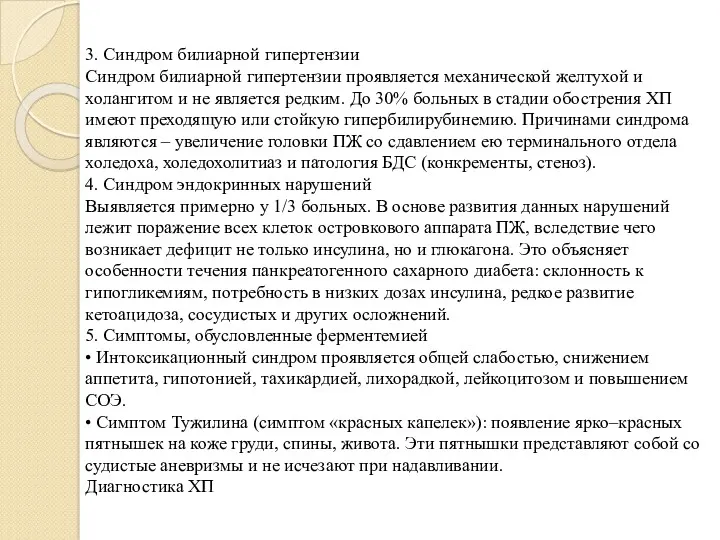 3. Синдром билиарной гипертензии
Синдром билиарной гипертензии проявляется механической желтухой и холангитом и не является редким. До 30% больных в стадии обострения ХП имеют преходящую или стойкую гипербилирубинемию. Причинами синдрома являются – увеличение головки ПЖ со сдавлением ею терминального отдела холедоха, холедохолитиаз и патология БДС (конкременты, стеноз).
4. Синдром эндокринных нарушений
Выявляется примерно у 1/3 больных. В основе развития данных нарушений лежит поражение всех клеток островкового аппарата ПЖ, вследствие чего возникает дефицит не только инсулина, но и глюкагона. Это объясняет особенности течения панкреатогенного сахарного диабета: склонность к гипогликемиям, потребность в низких дозах инсулина, редкое развитие кетоацидоза, сосудистых и других осложнений.
5. Симптомы, обусловленные ферментемией
• Интоксикационный синдром проявляется общей слабостью, снижением аппетита, гипотонией, тахикардией, лихорадкой, лейкоцитозом и повышением СОЭ.
• Симптом Тужилина (симптом «красных капелек»): появление ярко–красных пятнышек на коже груди, спины, живота. Эти пятнышки представляют собой со судистые аневризмы и не исчезают при надавливании.
Диагностика ХП